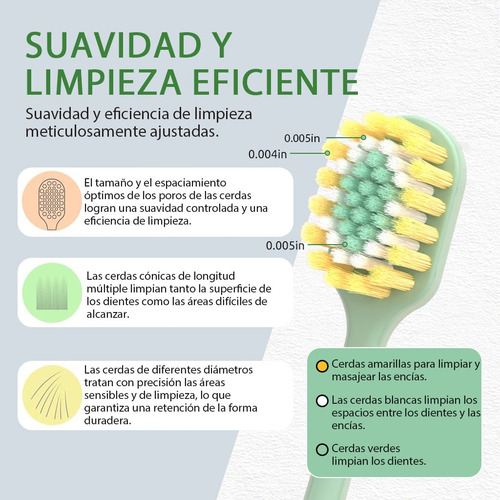 SUAVIDAD Y LIMPIEZA EFICIENTE

Suavidad y eficiencia de limpieza meticulosamente ajustadas.

0.005in

0.004in

0.005in

El tamaño y el espaciamiento óptimos de los poros de las cerdas logran una suavidad controlada y una eficiencia de limpieza.

Las cerdas cónicas de longitud múltiple limpian tanto la superficie de los dientes como las áreas difíciles de alcanzar.

Las cerdas de diferentes diámetros tratan con precisión las áreas sensibles y de limpieza, lo que garantiza una retención de la forma duradera.

Cerdas amarillas para limpiar y masajear las encías.

Las cerdas blancas limpian los espacios entre los dientes y las encías.

Cerdas verdes limpian los dientes.